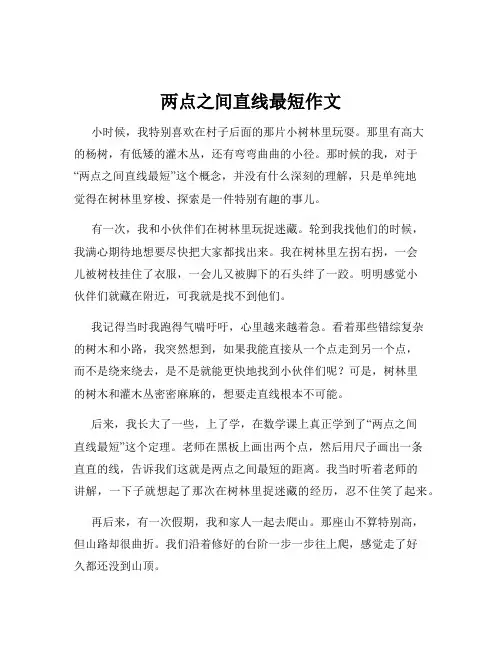 两点之间直线最短作文

小时候，我特别喜欢在村子后面的那片小树林里玩耍。那里有高大的杨树，有低矮的灌木丛，还有弯弯曲曲的小径。那时候的我，对于“两点之间直线最短”这个概念，并没有什么深刻的理解，只是单纯地觉得在树林里穿梭、探索是一件特别有趣的事儿。

有一次，我和小伙伴们在树林里玩捉迷藏。轮到我找他们的时候，我满心期待地想要尽快把大家都找出来。我在树林里左拐右拐，一会儿被树枝挂住了衣服，一会儿又被脚下的石头绊了一跤。明明感觉小伙伴们就藏在附近，可我就是找不到他们。

我记得当时我跑得气喘吁吁，心里越来越着急。看着那些错综复杂的树木和小路，我突然想到，如果我能直接从一个点走到另一个点，而不是绕来绕去，是不是就能更快地找到小伙伴们呢？可是，树林里的树木和灌木丛密密麻麻的，想要走直线根本不可能。

后来，我长大了一些，上了学，在数学课上真正学到了“两点之间直线最短”这个定理。老师在黑板上画出两个点，然后用尺子画出一条直直的线，告诉我们这就是两点之间最短的距离。我当时听着老师的讲解，一下子就想起了那次在树林里捉迷藏的经历，忍不住笑了起来。

再后来，有一次假期，我和家人一起去爬山。那座山不算特别高，但山路却很曲折。我们沿着修好的台阶一步一步往上爬，感觉走了好久都还没到山顶。